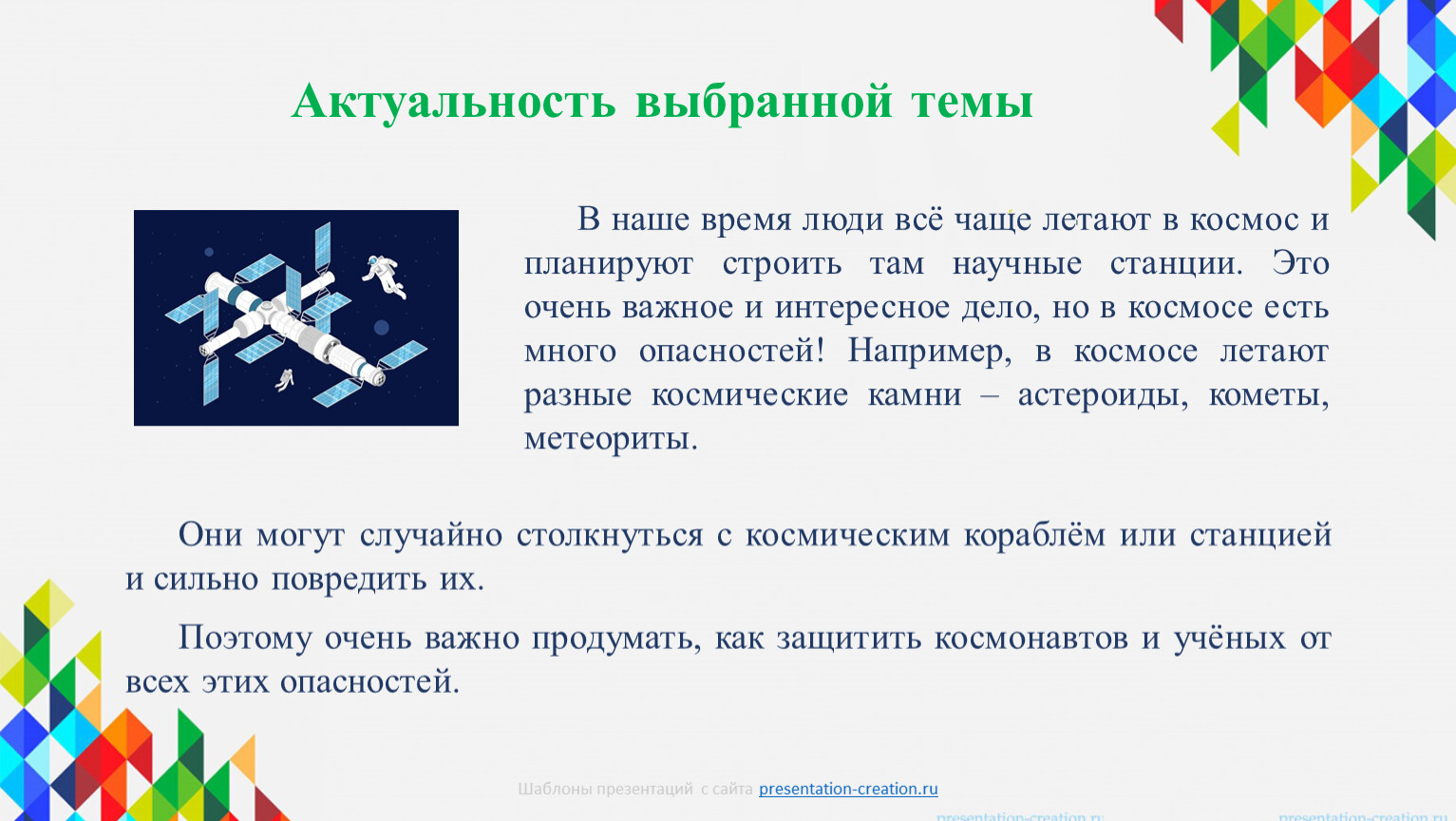 Актуальность выбранной темы

В наше время люди всё чаще летают в космос и планируют строить там научные станции. Это очень важное и интересное дело, но в космосе есть много опасностей! Например, в космосе летают разные космические камни – астероиды, кометы, метеориты.

Они могут случайно столкнуться с космическим кораблём или станцией и сильно повредить их.

Поэтому очень важно продумать, как защитить космонавтов и учёных от всех этих опасностей.

Шаблоны презентаций с сайта presentation-creation.ru

presentation-creation.ru presentation-creation.ru